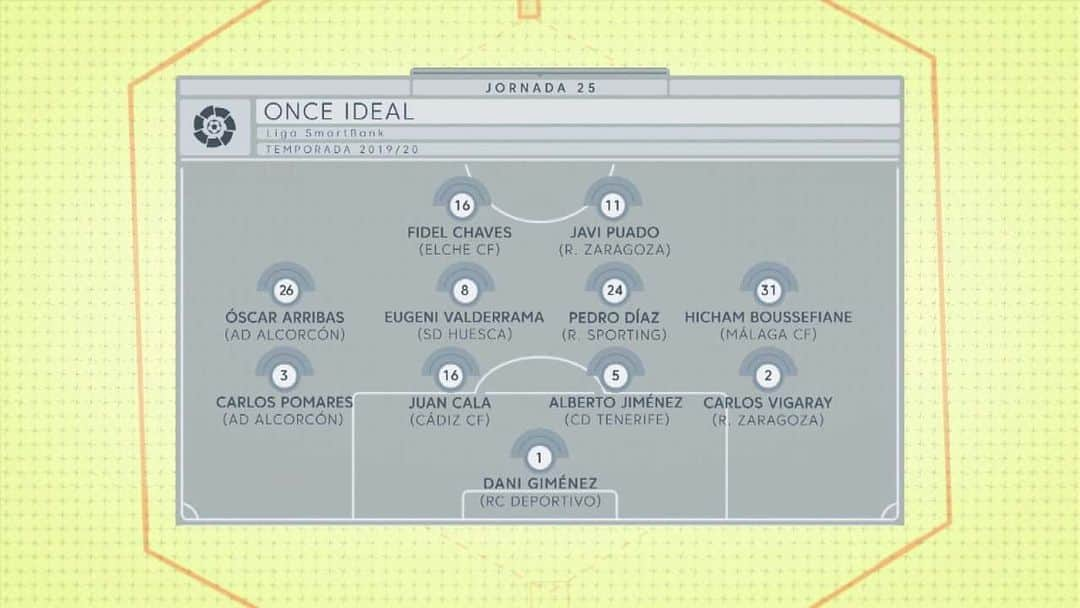 JORNADA 25

ONCE IDEAL
Liga SmartBank
TEMPORADA 2019/20

16
FIDEL CHAVES
(ELCHE CF)

11
JAVI PUADO
(R. ZARAGOZA)

26
ÓSCAR ARRIBAS
(AD ALCORCÓN)

8
EUGENI VALDERRAMA
(SD HUESCA)

24
PEDRO DÍAZ
(R. SPORTING)

31
HICHAM BOUSSEFIANE
(MÁLAGA CF)

3
CARLOS POMARES
(AD ALCORCÓN)

16
JUAN CALA
(CÁDIZ CF)

5
ALBERTO JIMÉNEZ
(CD TENERIFE)

2
CARLOS VIGARAY
(R. ZARAGOZA)

1
DANI GIMÉNEZ
(RC DEPORTIVO)